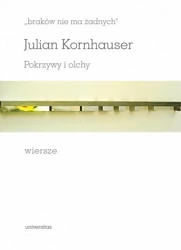 „braków nie ma żadnych"

Julian Kornhauser

Pokrzywy i olchy

wiersze

universitas